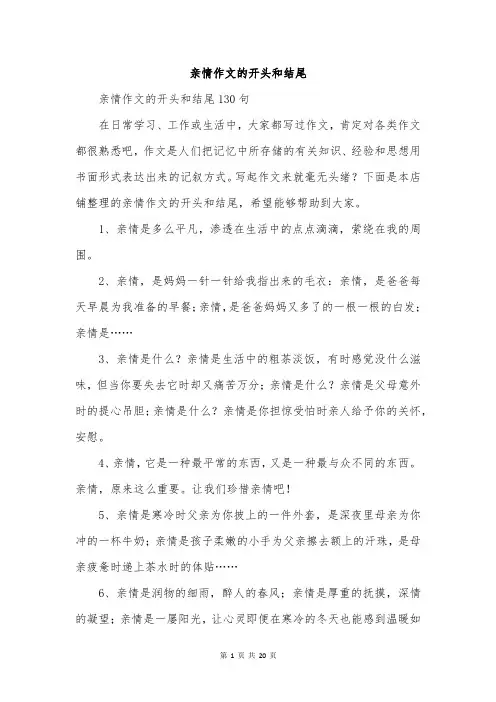 亲情作文的开头和结尾

亲情作文的开头和结尾130句

在日常学习、工作或生活中，大家都写过作文，肯定对各类作文都很熟悉吧，作文是人们把记忆中所存储的有关知识、经验和思想用书面形式表达出来的记叙方式。写起作文来就毫无头绪？下面是本店铺整理的亲情作文的开头和结尾，希望能够帮助到大家。

1、亲情是多么平凡，渗透在生活中的点点滴滴，萦绕在我的周围。

2、亲情，是妈妈一针一针给我指出来的毛衣；亲情，是爸爸每天早晨为我准备的早餐；亲情，是爸爸妈妈又多了的一根一根的白发；亲情是……

3、亲情是什么？亲情是生活中的粗茶淡饭，有时感觉没什么滋味，但当你要失去它时却又痛苦万分；亲情是什么？亲情是父母意外时的提心吊胆；亲情是什么？亲情是你担惊受怕时亲人给予你的关怀，安慰。

4、亲情，它是一种最平常的东西，又是一种最与众不同的东西。亲情，原来这么重要。让我们珍惜亲情吧！

5、亲情是寒冷时父亲为你披上的一件外套，是深夜里母亲为你冲的一杯牛奶；亲情是孩子柔嫩的小手为父亲擦去额上的汗珠，是母亲疲惫时递上茶水时的体贴……

6、亲情是润物的细雨，醉人的春风；亲情是厚重的抚摸，深情的凝望；亲情是一屡阳光，让心灵即便在寒冷的冬天也能感到温暖如

第 1 页 共 20 页